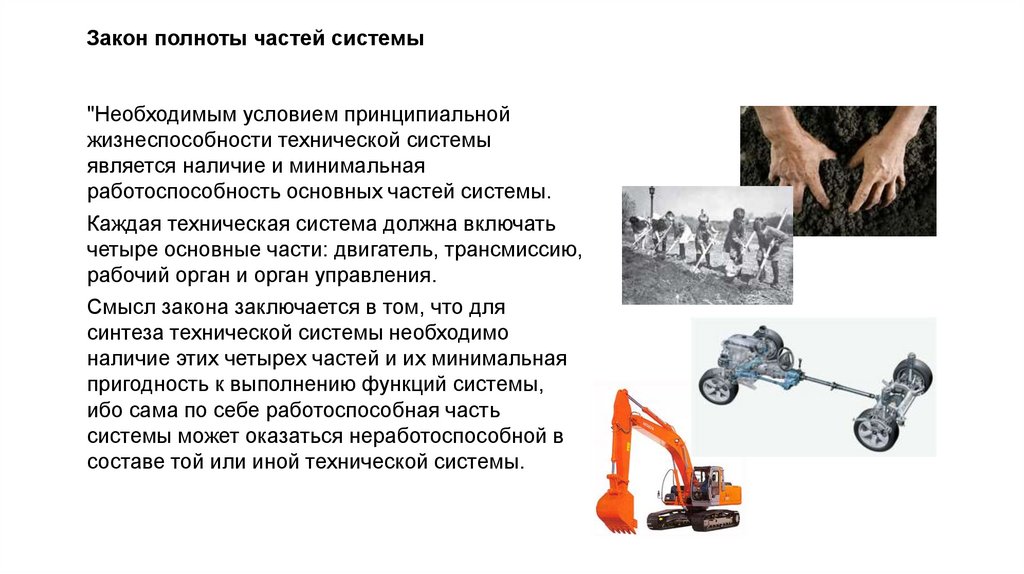 Закон полноты частей системы

"Необходимым условием принципиальной жизнеспособности технической системы является наличие и минимальная работоспособность основных частей системы.

Каждая техническая система должна включать четыре основные части: двигатель, трансмиссию, рабочий орган и орган управления.

Смысл закона заключается в том, что для синтеза технической системы необходимо наличие этих четырех частей и их минимальная пригодность к выполнению функций системы, ибо сама по себе работоспособная часть системы может оказаться неработоспособной в составе той или иной технической системы.